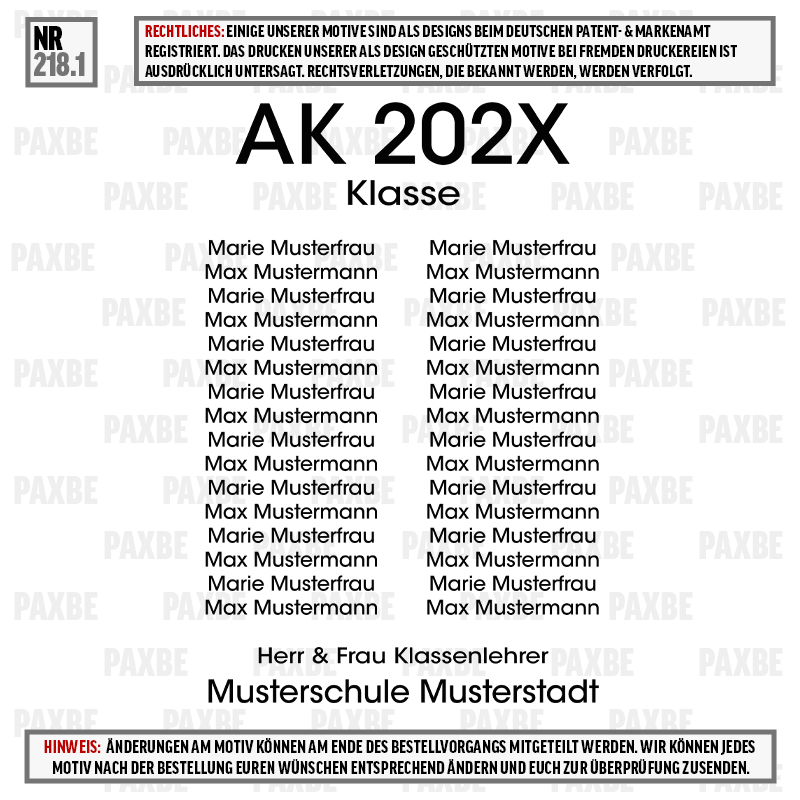 NR
218.1

RECHTLICHES: EINIGE UNSERER MOTIVE SIND ALS DESIGNS BEIM DEUTSCHEN PATENT- & MARKENAMT REGISTRIERT. DAS DRUCKEN UNSERER ALS DESIGN GESCHÜTZTEN MOTIVE BEI FREMDEN DRUCKEREIEN IST AUSDRÜCKLICH UNTERSAGT. RECHTSVERLETZUNGEN, DIE BEKANNT WERDEN, WERDEN VERFOLGT.

AK 202X
Klasse

Marie Musterfrau
Max Mustermann
Marie Musterfrau
Max Mustermann
Marie Musterfrau
Max Mustermann
Marie Musterfrau
Max Mustermann
Marie Musterfrau
Max Mustermann
Marie Musterfrau
Max Mustermann
Marie Musterfrau
Max Mustermann
Marie Musterfrau
Max Mustermann

Marie Musterfrau
Max Mustermann
Marie Musterfrau
Max Mustermann
Marie Musterfrau
Max Mustermann
Marie Musterfrau
Max Mustermann
Marie Musterfrau
Max Mustermann
Marie Musterfrau
Max Mustermann
Marie Musterfrau
Max Mustermann
Marie Musterfrau
Max Mustermann

Herr & Frau Klassenlehrer
Musterschule Musterstadt

HINWEIS: ÄNDERUNGEN AM MOTIV KÖNNEN AM ENDE DES BESTELLVORGANGS MITGETEILT WERDEN. WIR KÖNNEN JEDES MOTIV NACH DER BESTELLUNG EUREN WÜNSCHEN ENTSPRECHEND ÄNDERN UND EUCH ZUR ÜBERPRÜFUNG ZUSENDEN.

PAXBE